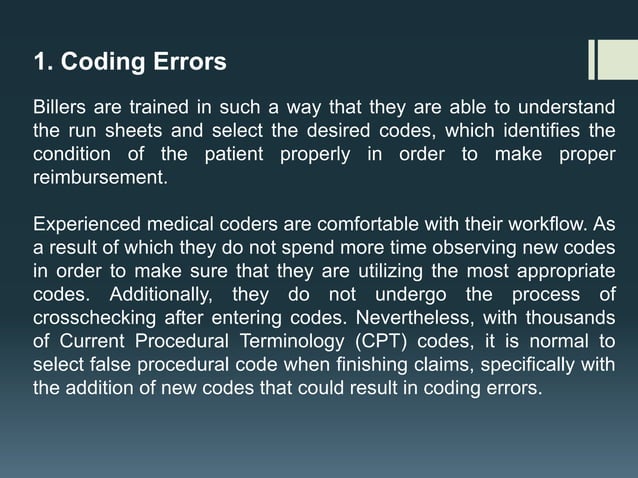 1. Coding Errors

Billers are trained in such a way that they are able to understand the run sheets and select the desired codes, which identifies the condition of the patient properly in order to make proper reimbursement.

Experienced medical coders are comfortable with their workflow. As a result of which they do not spend more time observing new codes in order to make sure that they are utilizing the most appropriate codes. Additionally, they do not undergo the process of crosschecking after entering codes. Nevertheless, with thousands of Current Procedural Terminology (CPT) codes, it is normal to select false procedural code when finishing claims, specifically with the addition of new codes that could result in coding errors.